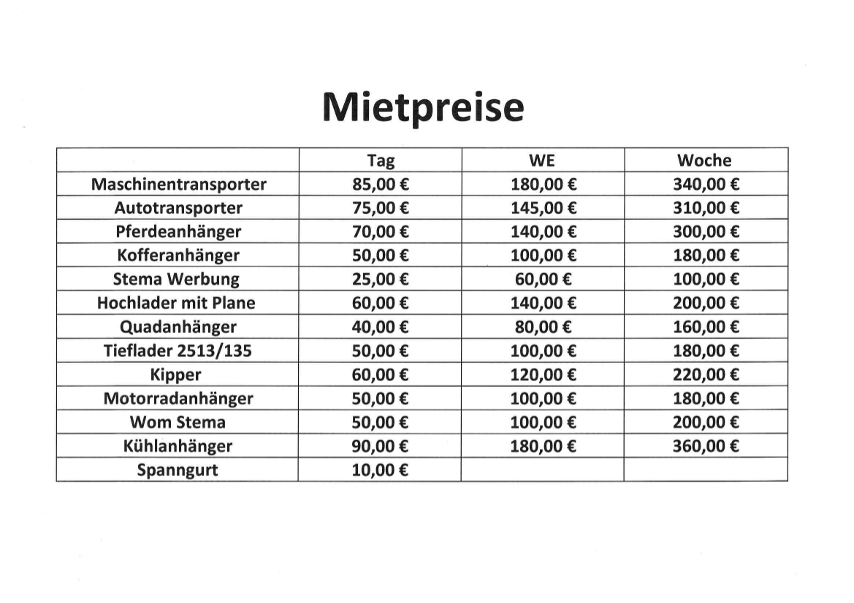 Mietpreise

| | Tag | WE | Woche |
|---|---|---|---|
| Maschinentransporter | 85,00 € | 180,00 € | 340,00 € |
| Autotransporter | 75,00 € | 145,00 € | 310,00 € |
| Pferdeanhänger | 70,00 € | 140,00 € | 300,00 € |
| Kofferanhänger | 50,00 € | 100,00 € | 180,00 € |
| Stema Werbung | 25,00 € | 60,00 € | 100,00 € |
| Hochlader mit Plane | 60,00 € | 140,00 € | 200,00 € |
| Quadanhänger | 40,00 € | 80,00 € | 160,00 € |
| Tieflader 2513/135 | 50,00 € | 100,00 € | 180,00 € |
| Kipper | 60,00 € | 120,00 € | 220,00 € |
| Motorradanhänger | 50,00 € | 100,00 € | 180,00 € |
| Wom Stema | 50,00 € | 100,00 € | 200,00 € |
| Kühlanhänger | 90,00 € | 180,00 € | 360,00 € |
| Spanngurt | 10,00 € | | |